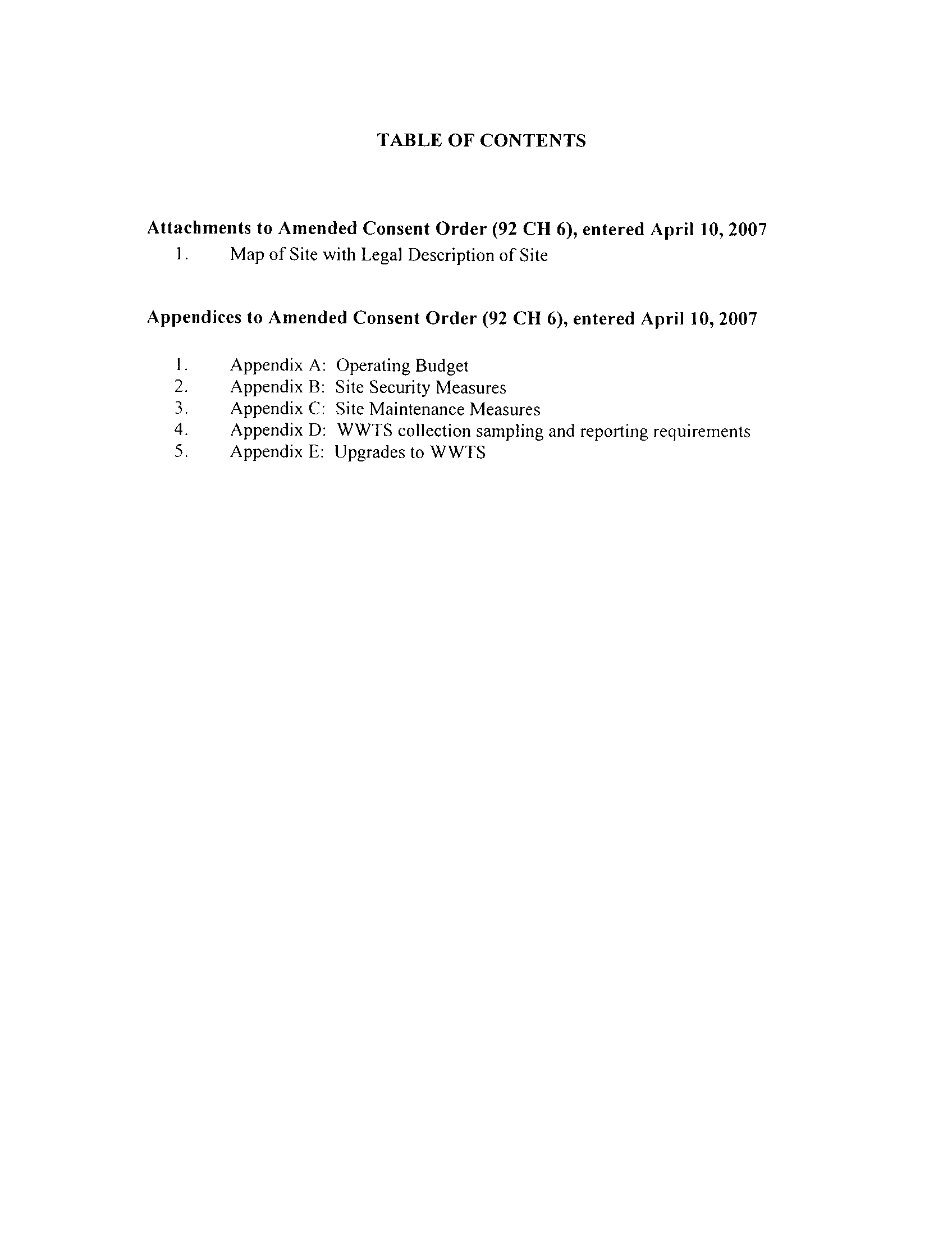 TABLE OF CONTENTS

Attachments to Amended Consent Order (92 CH 6), entered April 10, 2007

1. Map of Site with Legal Description of Site

Appendices to Amended Consent Order (92 CH 6), entered April 10, 2007

1. Appendix A: Operating Budget
2. Appendix B: Site Security Measures
3. Appendix C: Site Maintenance Measures
4. Appendix D: WWTS collection sampling and reporting requirements
5. Appendix E: Upgrades to WWTS